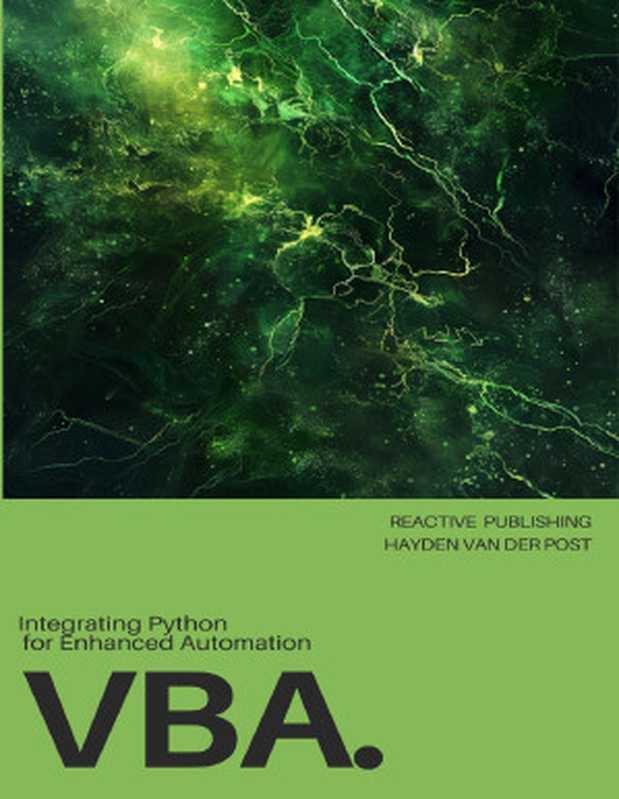 REACTIVE PUBLISHING
HAYDEN VAN DER POST

Integrating Python for Enhanced Automation

VBA.